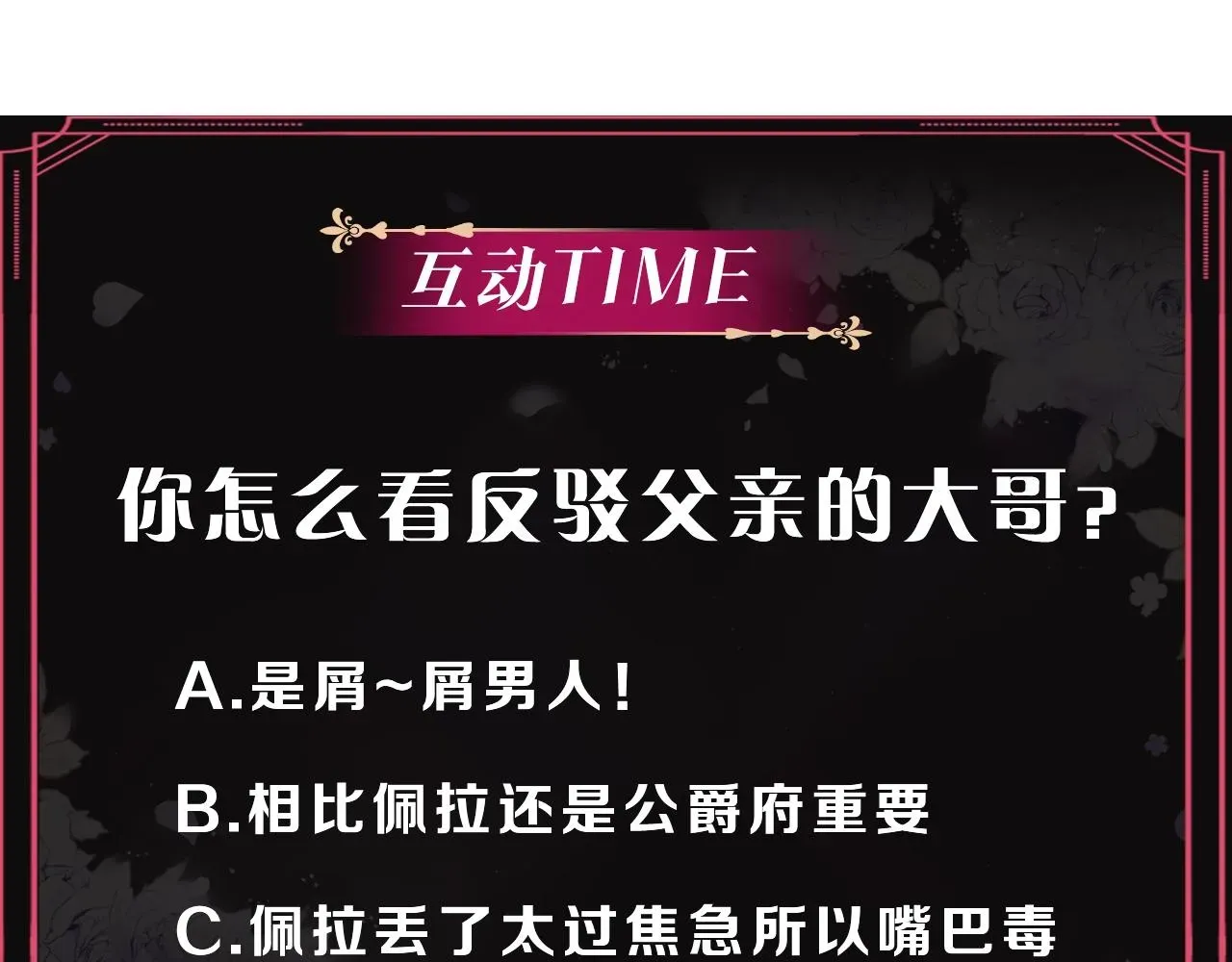 互动TIME

你怎么看反驳父亲的大哥?

A.是屑~屑男人!

B.相比佩拉还是公爵府重要

C.佩拉丢了太过焦急所以嘴巴毒